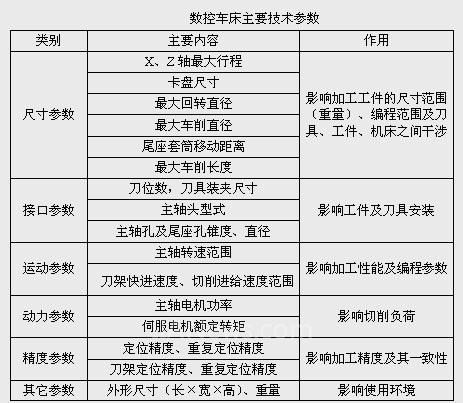 数控车床主要技术参数

| 类别 | 主要内容 | 作用 |
|---|---|---|
| 尺寸参数 | X、Z轴最大行程 | 影响加工工件的尺寸范围（重量）、编程范围及刀具、工件、机床之间干涉 |
| | 卡盘尺寸 | |
| | 最大回转直径 | |
| | 最大车削直径 | |
| | 尾座套筒移动距离 | |
| | 最大车削长度 | |
| 接口参数 | 刀位数，刀具装夹尺寸 | 影响工件及刀具安装 |
| | 主轴头型式 | |
| | 主轴孔及尾座孔锥度、直径 | |
| 运动参数 | 主轴转速范围 | 影响加工性能及编程参数 |
| | 刀架快进速度、切削进给速度范围 | |
| 动力参数 | 主轴电机功率 | 影响切削负荷 |
| | 伺服电机额定转矩 | |
| 精度参数 | 定位精度、重复定位精度 | 影响加工精度及其一致性 |
| | 刀架定位精度、重复定位精度 | |
| 其它参数 | 外形尺寸（长×宽×高）、重量 | 影响使用环境 |